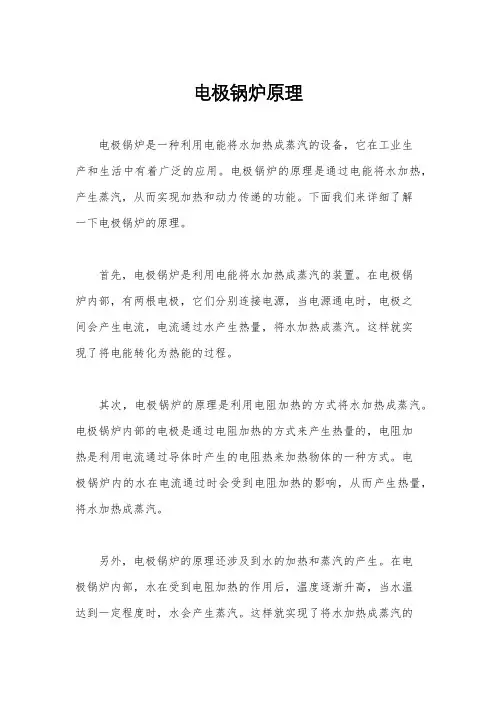 电极锅炉原理

电极锅炉是一种利用电能将水加热成蒸汽的设备，它在工业生产和生活中有着广泛的应用。电极锅炉的原理是通过电能将水加热，产生蒸汽，从而实现加热和动力传递的功能。下面我们来详细了解一下电极锅炉的原理。

首先，电极锅炉是利用电能将水加热成蒸汽的装置。在电极锅炉内部，有两根电极，它们分别连接电源，当电源通电时，电极之间会产生电流，电流通过水产生热量，将水加热成蒸汽。这样就实现了将电能转化为热能的过程。

其次，电极锅炉的原理是利用电阻加热的方式将水加热成蒸汽。电极锅炉内部的电极是通过电阻加热的方式来产生热量的，电阻加热是利用电流通过导体时产生的电阻热来加热物体的一种方式。电极锅炉内的水在电流通过时会受到电阻加热的影响，从而产生热量，将水加热成蒸汽。

另外，电极锅炉的原理还涉及到水的加热和蒸汽的产生。在电极锅炉内部，水在受到电阻加热的作用后，温度逐渐升高，当水温达到一定程度时，水会产生蒸汽。这样就实现了将水加热成蒸汽的